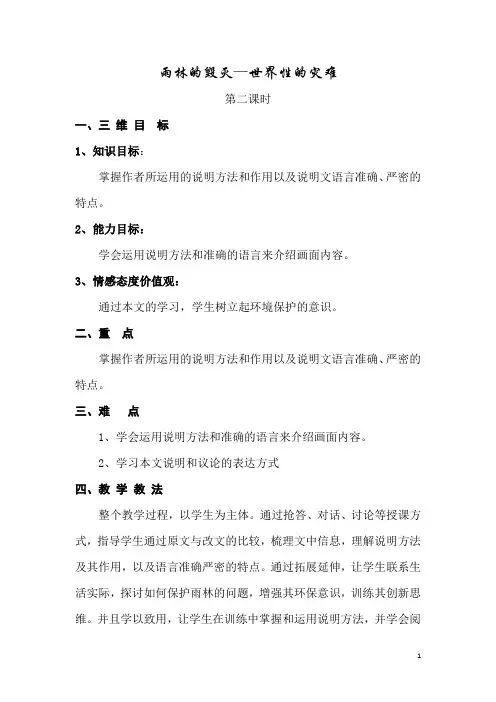 雨林的毁灭—世界性的灾难

第二课时

一、三 维 目 标

1、知识目标：

掌握作者所运用的说明方法和作用以及说明文语言准确、严密的特点。

2、能力目标：

学会运用说明方法和准确的语言来介绍画面内容。

3、情感态度价值观：

通过本文的学习，学生树立起环境保护的意识。

二、重 点

掌握作者所运用的说明方法和作用以及说明文语言准确、严密的特点。

三、难 点

1、学会运用说明方法和准确的语言来介绍画面内容。

2、学习本文说明和议论的表达方式

四、教 学 教 法

整个教学过程，以学生为主体。通过抢答、对话、讨论等授课方式，指导学生通过原文与改文的比较，梳理文中信息，理解说明方法及其作用，以及语言准确严密的特点。通过拓展延伸，让学生联系生活实际，探讨如何保护雨林的问题，增强其环保意识，训练其创新思维。并且学以致用，让学生在训练中掌握和运用说明方法，并学会阅

1